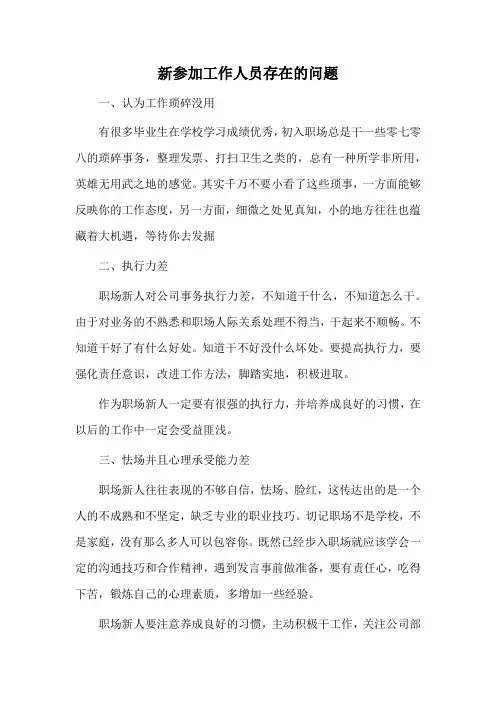 新参加工作人员存在的问题

一、认为工作琐碎没用

有很多毕业生在学校学习成绩优秀，初入职场总是干一些零七零八的琐碎事务，整理发票、打扫卫生之类的，总有一种所学非所用，英雄无用武之地的感觉。其实千万不要小看了这些琐事，一方面能够反映你的工作态度，另一方面，细微之处见真知，小的地方往往也蕴藏着大机遇，等待你去发掘

二、执行力差

职场新人对公司事务执行力差，不知道干什么，不知道怎么干。由于对业务的不熟悉和职场人际关系处理不得当，干起来不顺畅。不知道干好了有什么好处。知道干不好没什么坏处。要提高执行力，要强化责任意识，改进工作方法，脚踏实地，积极进取。

作为职场新人一定要有很强的执行力，并培养成良好的习惯，在以后的工作中一定会受益匪浅。

三、怯场并且心理承受能力差

职场新人往往表现的不够自信，怯场、脸红，这传达出的是一个人的不成熟和不坚定，缺乏专业的职业技巧。切记职场不是学校，不是家庭，没有那么多人可以包容你。既然已经步入职场就应该学会一定的沟通技巧和合作精神，遇到发言事前做准备，要有责任心，吃得下苦，锻炼自己的心理素质，多增加一些经验。

职场新人要注意养成良好的习惯，主动积极干工作，关注公司部